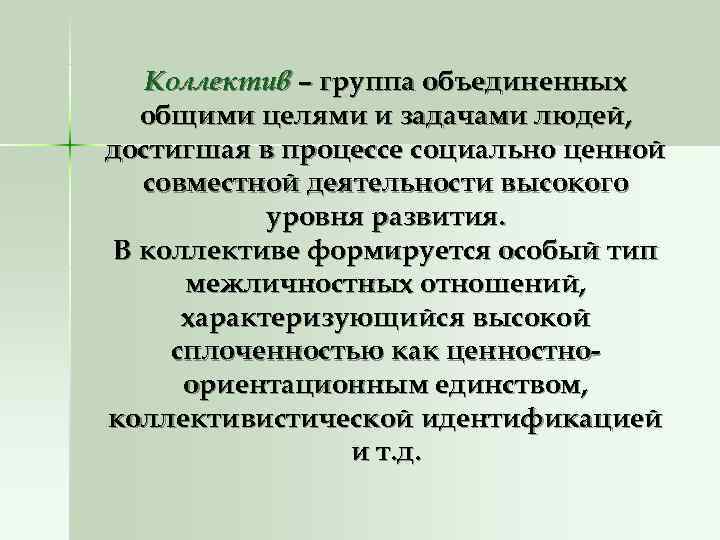 Коллектив – группа объединенных общими целями и задачами людей, достигшая в процессе социально ценной совместной деятельности высокого уровня развития.
В коллективе формируется особый тип межличностных отношений, характеризующийся высокой сплоченностью как ценностно-ориентационным единством, коллективистической идентификацией и т.д.